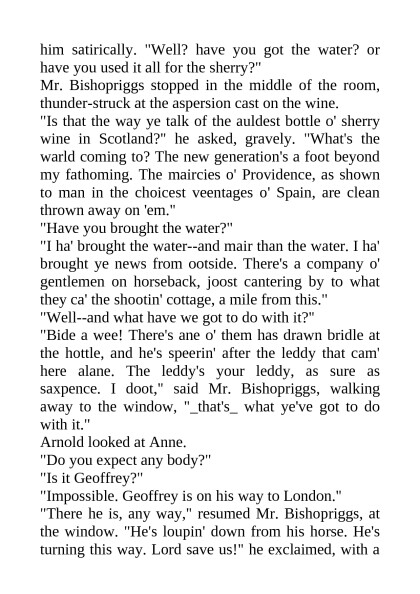 him satirically. "Well? have you got the water? or have you used it all for the sherry?"
Mr. Bishopriggs stopped in the middle of the room, thunder-struck at the aspersion cast on the wine.
"Is that the way ye talk of the auldest bottle o' sherry wine in Scotland?" he asked, gravely. "What's the warld coming to? The new generation's a foot beyond my fathoming. The maircies o' Providence, as shown to man in the choicest veentages o' Spain, are clean thrown away on 'em."
"Have you brought the water?"
"I ha' brought the water--and mair than the water. I ha' brought ye news from ootside. There's a company o' gentlemen on horseback, joost cantering by to what they ca' the shootin' cottage, a mile from this."
"Well--and what have we got to do with it?"
"Bide a wee! There's ane o' them has drawn bridle at the hottle, and he's speerin' after the leddy that cam' here alane. The leddy's your leddy, as sure as saxpence. I doot," said Mr. Bishopriggs, walking away to the window, "_that's_ what ye've got to do with it."
Arnold looked at Anne.
"Do you expect any body?"
"Is it Geoffrey?"
"Impossible. Geoffrey is on his way to London."
"There he is, any way," resumed Mr. Bishopriggs, at the window. "He's loupin' down from his horse. He's turning this way. Lord save us!" he exclaimed, with a